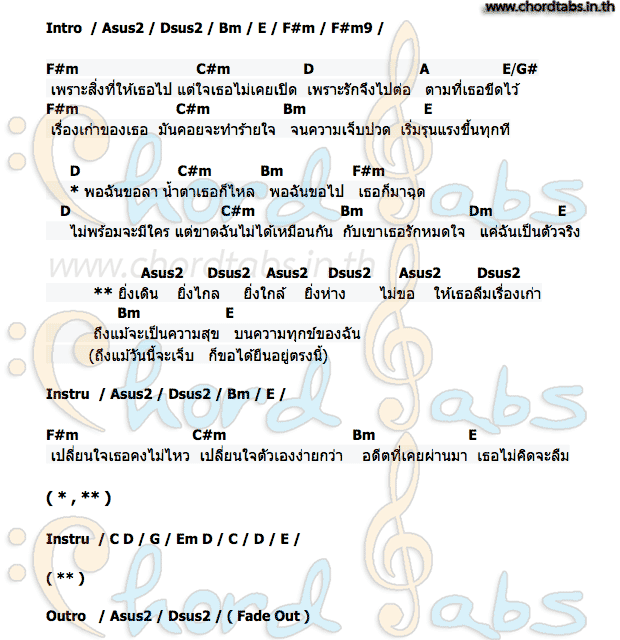 www.chordtabs.in.th

Intro / Asus2 / Dsus2 / Bm / E / F#m / F#m9 /

F#m C#m D A E/G#
เพราะสิ่งที่ให้เธอไป แต่ใจเธอไม่เคยเปิด เพราะรักจึงไปต่อ ตามที่เธอขีดไว้
F#m C#m Bm E
เรื่องเก่าของเธอ มันคอยจะทำร้ายใจ จนความเจ็บปวด เริ่มรุนแรงขึ้นทุกที

D C#m Bm F#m
* พอฉันขอลา น้ำตาเธอก็ไหล พอฉันขอไป เธอก็มาฉุด
D C#m Bm Dm E
ไม่พร้อมจะมีใคร แต่ขาดฉันไม่ได้เหมือนกัน กับเขาเธอรักหมดใจ แค่ฉันเป็นตัวจริง

www.chordtabs.in.th

Asus2 Dsus2 Asus2 Dsus2 Asus2 Dsus2
** ยิ่งเดิน ยิ่งไกล ยิ่งใกล้ ยิ่งห่าง ไม่ขอ ให้เธอลืมเรื่องเก่า
Bm E
ถึงแม้จะเป็นความสุข บนความทุกข์ของฉัน
(ถึงแม้วันนี้จะเจ็บ ก็ขอได้ยืนอยู่ตรงนี้)

Instru / Asus2 / Dsus2 / Bm / E /

F#m C#m Bm E
เปลี่ยนใจเธอคงไม่ไหว เปลี่ยนใจตัวเองง่ายกว่า อดีตที่เคยผ่านมา เธอไม่คิดจะลืม

( * , ** )

Instru / C D / G / Em D / C / D / E /

( ** )

Outro / Asus2 / Dsus2 / ( Fade Out )